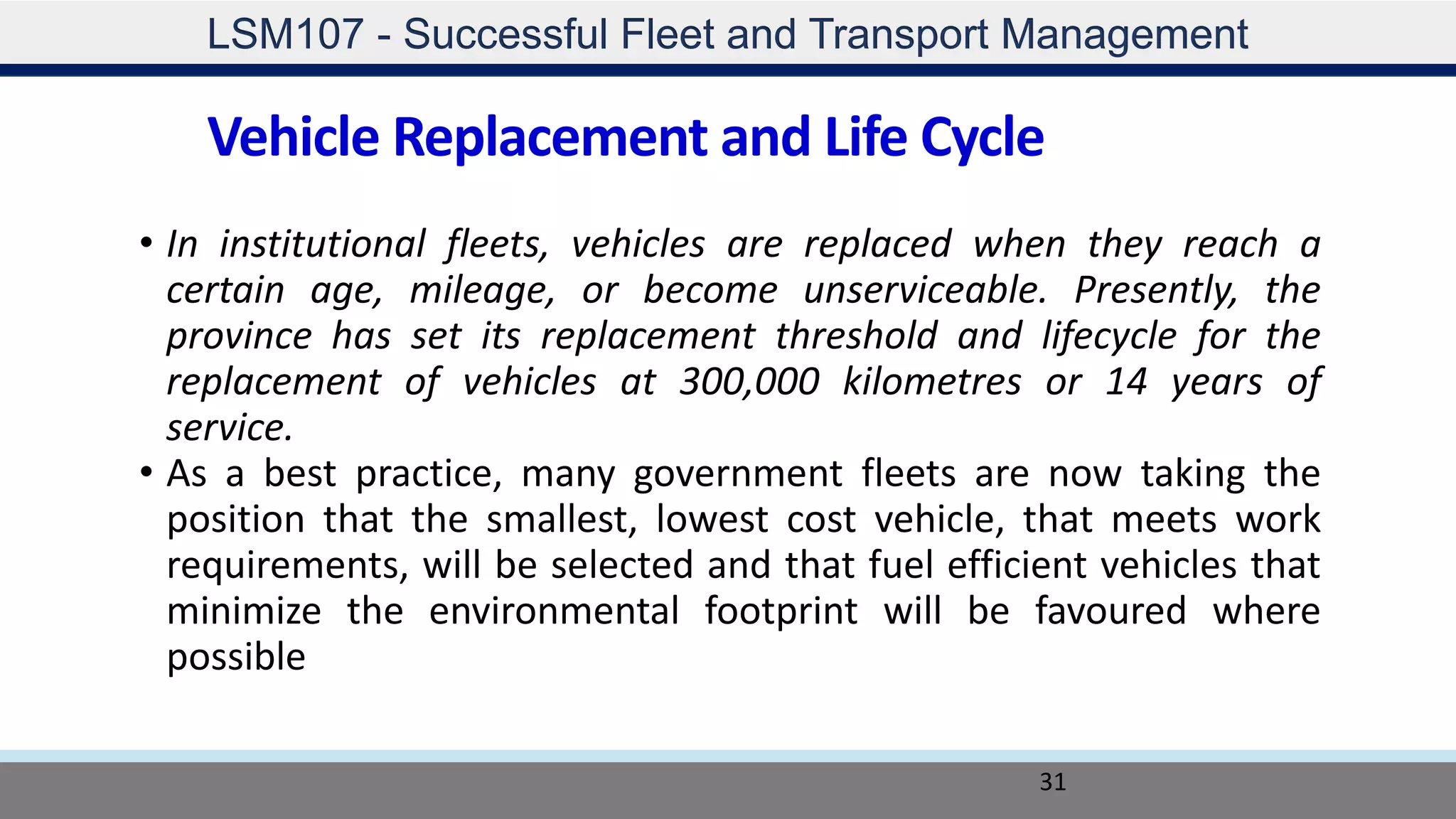 LSM107 - Successful Fleet and Transport Management

Vehicle Replacement and Life Cycle

• In institutional fleets, vehicles are replaced when they reach a certain age, mileage, or become unserviceable. Presently, the province has set its replacement threshold and lifecycle for the replacement of vehicles at 300,000 kilometres or 14 years of service.

• As a best practice, many government fleets are now taking the position that the smallest, lowest cost vehicle, that meets work requirements, will be selected and that fuel efficient vehicles that minimize the environmental footprint will be favoured where possible

31